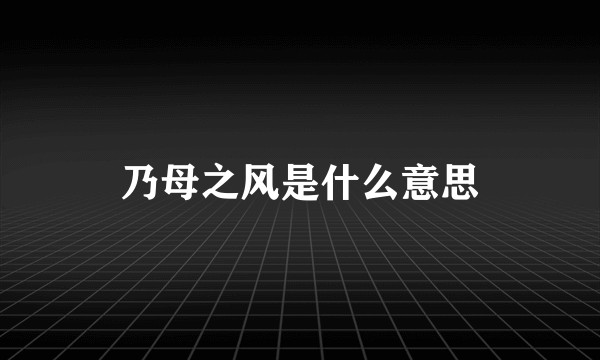 乃母之风是什么意思